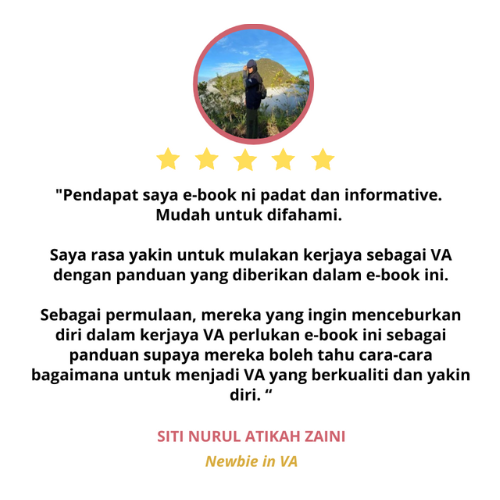 "Pendapat saya e-book ni padat dan informative. Mudah untuk difahami.

Saya rasa yakin untuk mulakan kerjaya sebagai VA dengan panduan yang diberikan dalam e-book ini.

Sebagai permulaan, mereka yang ingin menceburkan diri dalam kerjaya VA perlukan e-book ini sebagai panduan supaya mereka boleh tahu cara-cara bagaimana untuk menjadi VA yang berkualiti dan yakin diri. "

SITI NURUL ATIKAH ZAINI

Newbie in VA